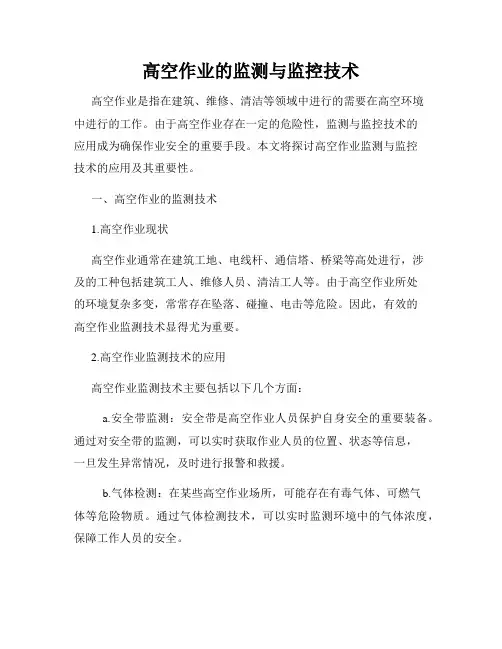 高空作业的监测与监控技术

高空作业是指在建筑、维修、清洁等领域中进行的需要在高空环境中进行的工作。由于高空作业存在一定的危险性，监测与监控技术的应用成为确保作业安全的重要手段。本文将探讨高空作业监测与监控技术的应用及其重要性。

一、高空作业的监测技术

1.高空作业现状

高空作业通常在建筑工地、电线杆、通信塔、桥梁等高处进行，涉及的工种包括建筑工人、维修人员、清洁工人等。由于高空作业所处的环境复杂多变，常常存在坠落、碰撞、电击等危险。因此，有效的高空作业监测技术显得尤为重要。

2.高空作业监测技术的应用

高空作业监测技术主要包括以下几个方面：

a.安全带监测：安全带是高空作业人员保护自身安全的重要装备。通过对安全带的监测，可以实时获取作业人员的位置、状态等信息，一旦发生异常情况，及时进行报警和救援。

b.气体检测：在某些高空作业场所，可能存在有毒气体、可燃气体等危险物质。通过气体检测技术，可以实时监测环境中的气体浓度，保障工作人员的安全。